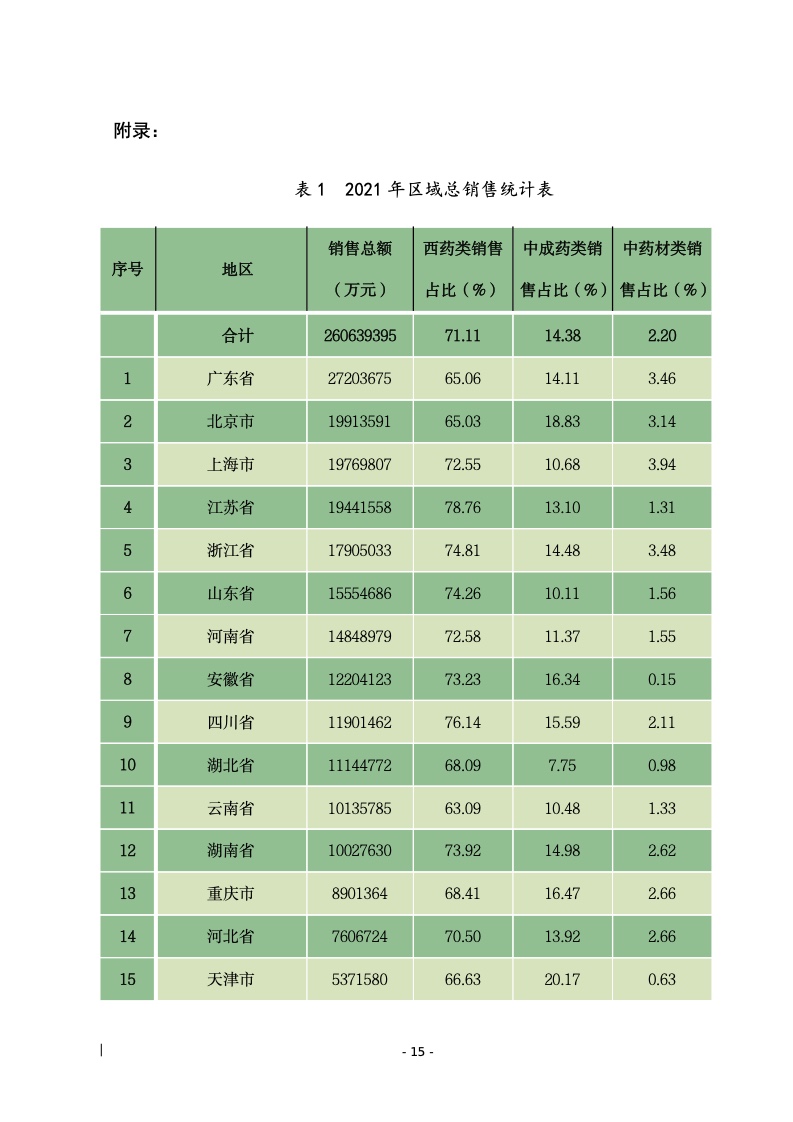 附录：

表 1　2021 年区域总销售统计表

| 序号 | 地区 | 销售总额（万元） | 西药类销售占比（%） | 中成药类销售占比（%） | 中药材类销售占比（%） |
|---|---|---|---|---|---|
| | 合计 | 260639395 | 71.11 | 14.38 | 2.20 |
| 1 | 广东省 | 27203675 | 65.06 | 14.11 | 3.46 |
| 2 | 北京市 | 19913591 | 65.03 | 18.83 | 3.14 |
| 3 | 上海市 | 19769807 | 72.55 | 10.68 | 3.94 |
| 4 | 江苏省 | 19441558 | 78.76 | 13.10 | 1.31 |
| 5 | 浙江省 | 17905033 | 74.81 | 14.48 | 3.48 |
| 6 | 山东省 | 15554686 | 74.26 | 10.11 | 1.56 |
| 7 | 河南省 | 14848979 | 72.58 | 11.37 | 1.55 |
| 8 | 安徽省 | 12204123 | 73.23 | 16.34 | 0.15 |
| 9 | 四川省 | 11901462 | 76.14 | 15.59 | 2.11 |
| 10 | 湖北省 | 11144772 | 68.09 | 7.75 | 0.98 |
| 11 | 云南省 | 10135785 | 63.09 | 10.48 | 1.33 |
| 12 | 湖南省 | 10027630 | 73.92 | 14.98 | 2.62 |
| 13 | 重庆市 | 8901364 | 68.41 | 16.47 | 2.66 |
| 14 | 河北省 | 7606724 | 70.50 | 13.92 | 2.66 |
| 15 | 天津市 | 5371580 | 66.63 | 20.17 | 0.63 |

- 15 -